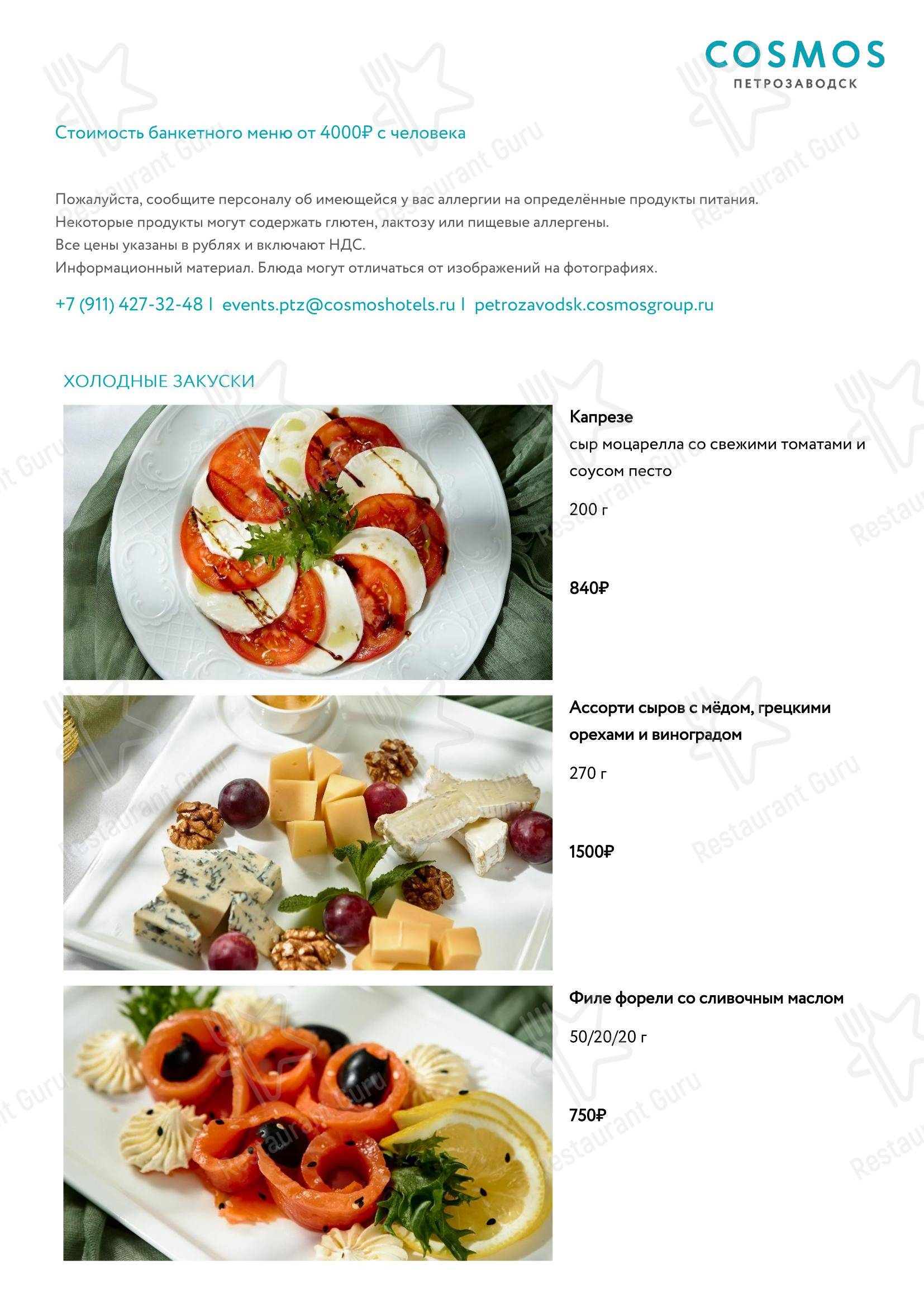 COSMOS
ПЕТРОЗАВОДСК

Стоимость банкетного меню от 4000₽ с человека

Пожалуйста, сообщите персоналу об имеющейся у вас аллергии на определённые продукты питания.
Некоторые продукты могут содержать глютен, лактозу или пищевые аллергены.
Все цены указаны в рублях и включают НДС.
Информационный материал. Блюда могут отличаться от изображений на фотографиях.

+7 (911) 427-32-48 | events.ptz@cosmoshotels.ru | petrozavodsk.cosmosgroup.ru

ХОЛОДНЫЕ ЗАКУСКИ

Капрезе
сыр моцарелла со свежими томатами и соусом песто

200 г

840₽

Ассорти сыров с мёдом, грецкими орехами и виноградом

270 г

1500₽

Филе форели со сливочным маслом

50/20/20 г

750₽

Restaurant Guru